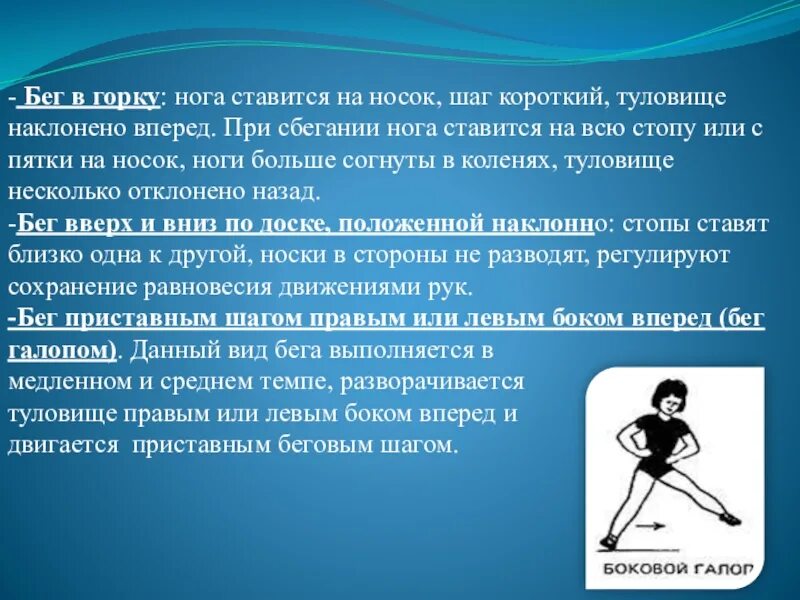 - Бег в горку: нога ставится на носок, шаг короткий, туловище наклонено вперед. При сбегании нога ставится на всю стопу или с пятки на носок, ноги больше согнуты в коленях, туловище несколько отклонено назад.
-Бег вверх и вниз по доске, положенной наклонно: стопы ставят близко одна к другой, носки в стороны не разводят, регулируют сохранение равновесия движениями рук.
-Бег приставным шагом правым или левым боком вперед (бег галопом). Данный вид бега выполняется в медленном и среднем темпе, разворачивается туловище правым или левым боком вперед и двигается приставным беговым шагом.

БОКОВОЙ ГАЛОП